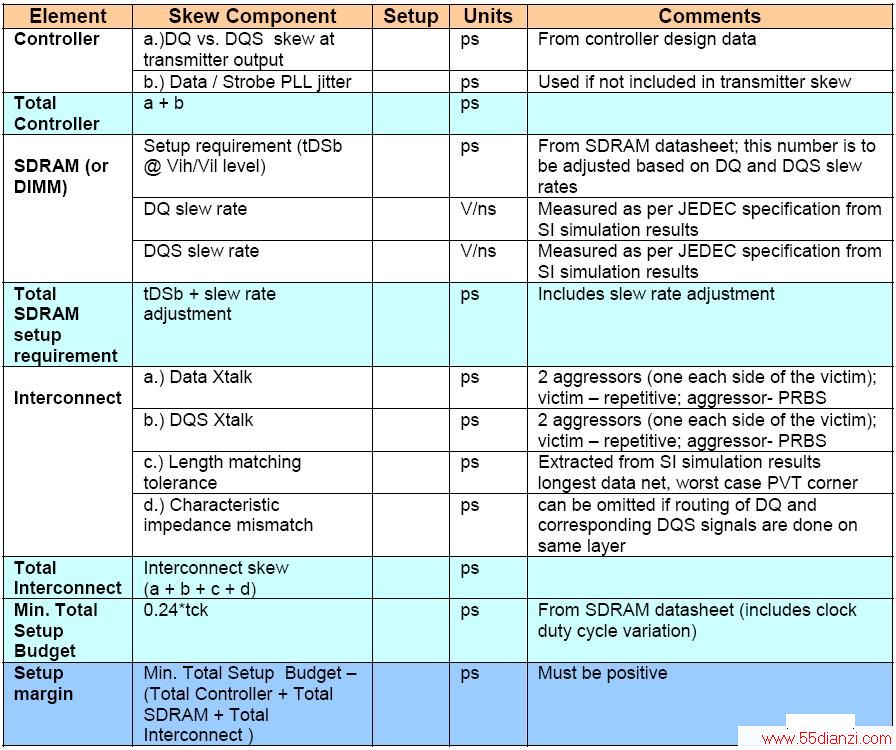 | Element | Skew Component | Setup | Units | Comments |
|---|---|---|---|---|
| Controller | a.)DQ vs. DQS skew at transmitter output | | ps | From controller design data |
| | b.) Data / Strobe PLL jitter | | ps | Used if not included in transmitter skew |
| Total Controller | a + b | | ps | |
| SDRAM (or DIMM) | Setup requirement (tDSb @ Vih/Vil level) | | ps | From SDRAM datasheet; this number is to be adjusted based on DQ and DQS slew rates |
| | DQ slew rate | | V/ns | Measured as per JEDEC specification from SI simulation results |
| | DQS slew rate | | V/ns | Measured as per JEDEC specification from SI simulation results |
| Total SDRAM setup requirement | tDSb + slew rate adjustment | | ps | Includes slew rate adjustment |
| Interconnect | a.) Data Xtalk | | ps | 2 aggressors (one each side of the victim); victim – repetitive; aggressor- PRBS |
| | b.) DQS Xtalk | | ps | 2 aggressors (one each side of the victim); victim – repetitive; aggressor- PRBS |
| | c.) Length matching tolerance | | ps | Extracted from SI simulation results longest data net, worst case PVT corner |
| | d.) Characteristic impedance mismatch | | ps | can be omitted if routing of DQ and corresponding DQS signals are done on same layer |
| Total Interconnect | Interconnect skew (a + b + c + d) | | ps | |
| Min. Total Setup Budget | 0.24*tck | | ps | From SDRAM datasheet (includes clock duty cycle variation) |
| Setup margin | Min. Total Setup Budget – (Total Controller + Total SDRAM + Total Interconnect ) | | ps | Must be positive |

www.55dianzi.com